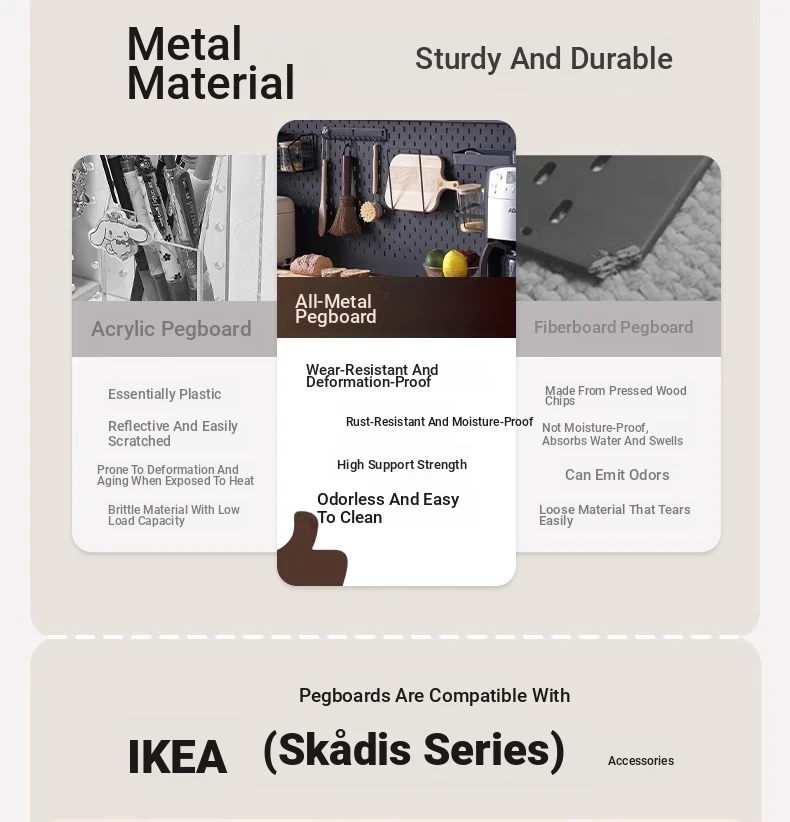 Metal Material

Sturdy And Durable

Acrylic Pegboard

Essentially Plastic

Reflective And Easily Scratched

Prone To Deformation And Aging When Exposed To Heat

Brittle Material With Low Load Capacity

All-Metal Pegboard

Wear-Resistant And Deformation-Proof

Rust-Resistant And Moisture-Proof

High Support Strength

Odorless And Easy To Clean

Fiberboard Pegboard

Made From Pressed Wood Chips

Not Moisture-Proof, Absorbs Water And Swells

Can Emit Odors

Loose Material That Tears Easily

Pegboards Are Compatible With

IKEA

(Skådis Series)

Accessories